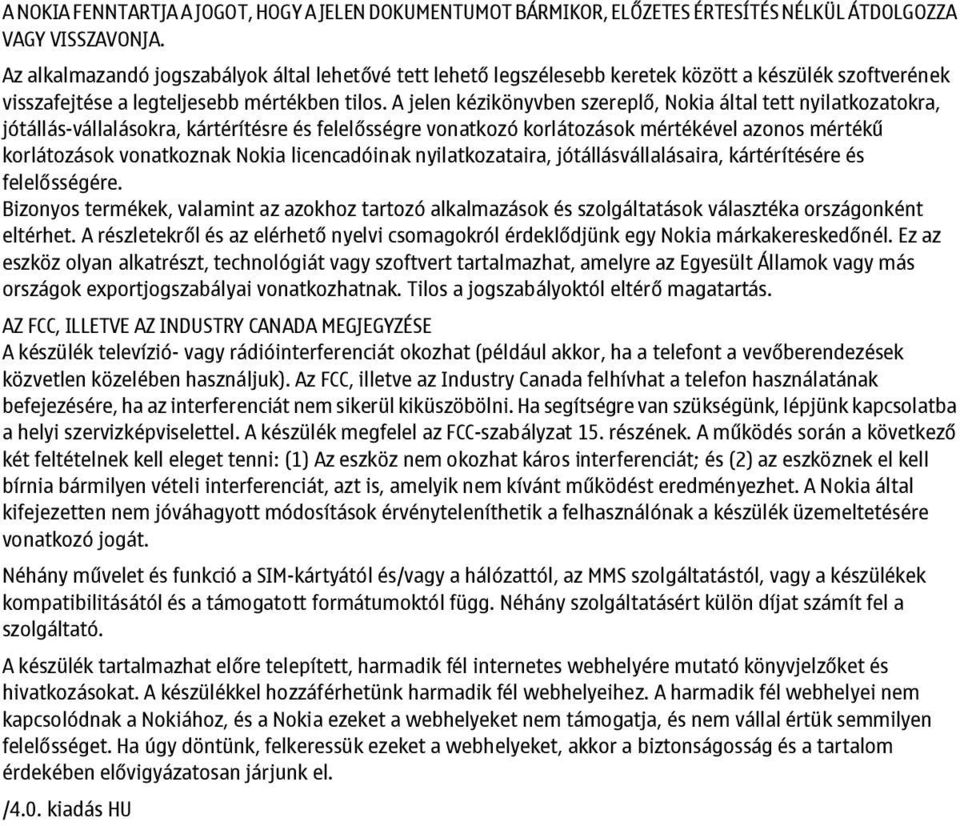 A NOKIA FENNTARTJA A JOGOT, HOGY A JELEN DOKUMENTUMOT BÁRMIKOR, ELŐZETES ÉRTESÍTÉS NÉLKÜL ÁTDOLGOZZA VAGY VISSZAVONJA.

Az alkalmazandó jogszabályok által lehetővé tett lehető legszélesebb keretek között a készülék szoftverének visszafejtése a legteljesebb mértékben tilos. A jelen kézikönyvben szereplő, Nokia által tett nyilatkozatokra, jótállás-vállalásokra, kártérítésre és felelősségre vonatkozó korlátozások mértékével azonos mértékű korlátozások vonatkoznak Nokia licencadóinak nyilatkozataira, jótállásvállalásaira, kártérítésére és felelősségére.
Bizonyos termékek, valamint az azokhoz tartozó alkalmazások és szolgáltatások választéka országonként eltérhet. A részletekről és az elérhető nyelvi csomagokról érdeklődjünk egy Nokia márkakereskedőnél. Ez az eszköz olyan alkatrészt, technológiát vagy szoftvert tartalmazhat, amelyre az Egyesült Államok vagy más országok exportjogszabályai vonatkozhatnak. Tilos a jogszabályoktól eltérő magatartás.

AZ FCC, ILLETVE AZ INDUSTRY CANADA MEGJEGYZÉSE
A készülék televízió- vagy rádióinterferenciát okozhat (például akkor, ha a telefont a vevőberendezések közvetlen közelében használjuk). Az FCC, illetve az Industry Canada felhívhat a telefon használatának befejezésére, ha az interferenciát nem sikerül kiküszöbölni. Ha segítségre van szükségünk, lépjünk kapcsolatba a helyi szervizképviselettel. A készülék megfelel az FCC-szabályzat 15. részének. A működés során a következő két feltételnek kell eleget tenni: (1) Az eszköz nem okozhat káros interferenciát; és (2) az eszköznek el kell bírnia bármilyen vételi interferenciát, azt is, amelyik nem kívánt működést eredményezhet. A Nokia által kifejezetten nem jóváhagyott módosítások érvényteleníthetik a felhasználónak a készülék üzemeltetésére vonatkozó jogát.

Néhány művelet és funkció a SIM-kártyától és/vagy a hálózattól, az MMS szolgáltatástól, vagy a készülékek kompatibilitásától és a támogatott formátumoktól függ. Néhány szolgáltatásért külön díjat számít fel a szolgáltató.

A készülék tartalmazhat előre telepített, harmadik fél internetes webhelyére mutató könyvjelzőket és hivatkozásokat. A készülékkel hozzáférhetünk harmadik fél webhelyeihez. A harmadik fél webhelyei nem kapcsolódnak a Nokiához, és a Nokia ezeket a webhelyeket nem támogatja, és nem vállal értük semmilyen felelősséget. Ha úgy döntünk, felkeressük ezeket a webhelyeket, akkor a biztonságosság és a tartalom érdekében elővigyázatosan járjunk el.

/4.0. kiadás HU